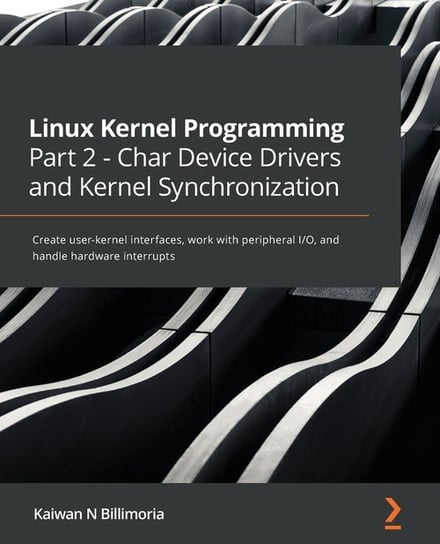 Linux Kernel Programming
Part 2 - Char Device Drivers and Kernel Synchronization

Create user-kernel interfaces, work with peripheral I/O, and handle hardware interrupts

Kaiwan N Billimoria